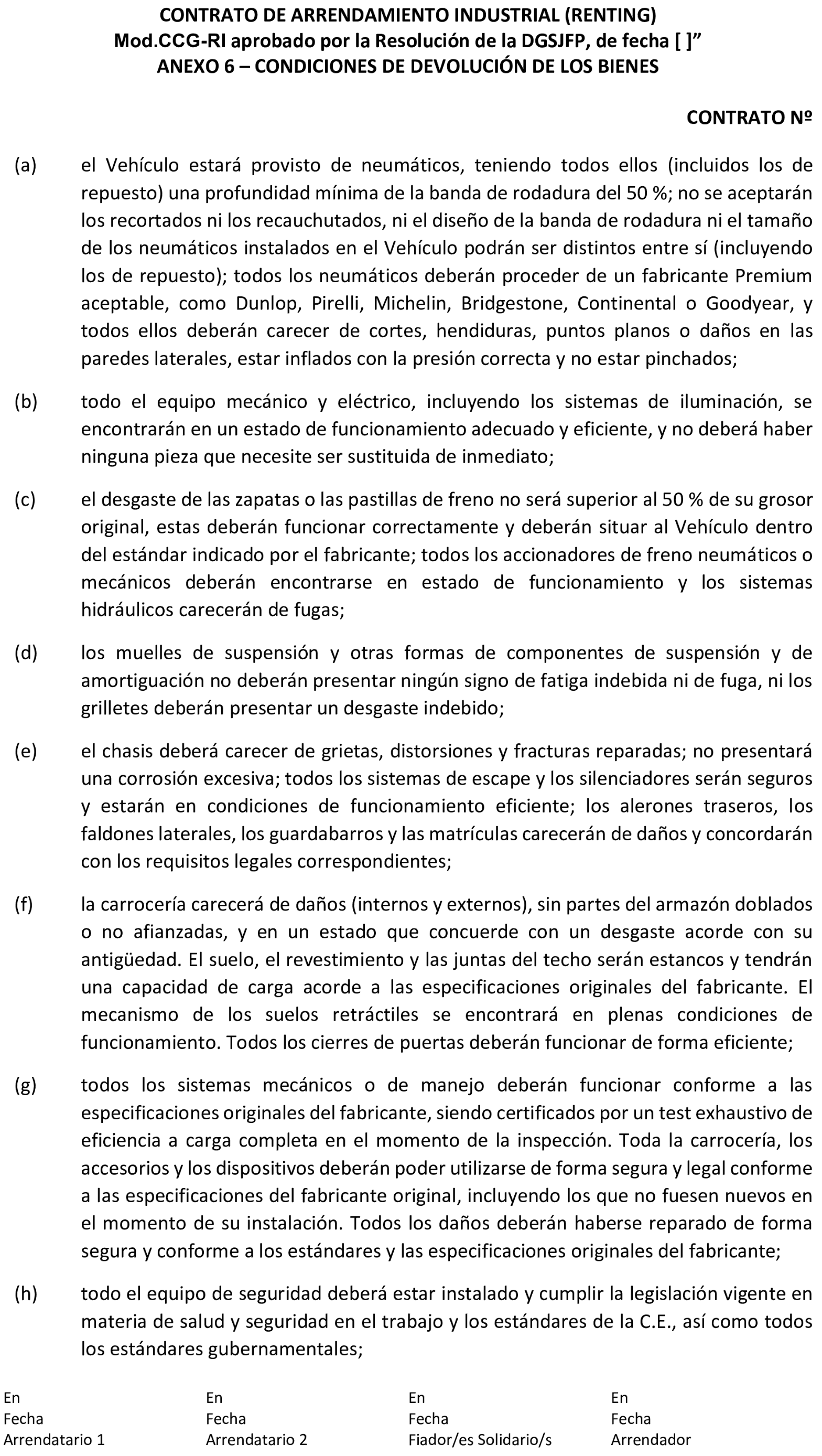 CONTRATO DE ARRENDAMIENTO INDUSTRIAL (RENTING)
Mod.CCG-RI aprobado por la Resolución de la DGSJFP, de fecha [ ]”
ANEXO 6 – CONDICIONES DE DEVOLUCIÓN DE LOS BIENES

CONTRATO Nº

(a) el Vehículo estará provisto de neumáticos, teniendo todos ellos (incluidos los de repuesto) una profundidad mínima de la banda de rodadura del 50 %; no se aceptarán los recortados ni los recauchutados, ni el diseño de la banda de rodadura ni el tamaño de los neumáticos instalados en el Vehículo podrán ser distintos entre sí (incluyendo los de repuesto); todos los neumáticos deberán proceder de un fabricante Premium aceptable, como Dunlop, Pirelli, Michelin, Bridgestone, Continental o Goodyear, y todos ellos deberán carecer de cortes, hendiduras, puntos planos o daños en las paredes laterales, estar inflados con la presión correcta y no estar pinchados;

(b) todo el equipo mecánico y eléctrico, incluyendo los sistemas de iluminación, se encontrarán en un estado de funcionamiento adecuado y eficiente, y no deberá haber ninguna pieza que necesite ser sustituida de inmediato;

(c) el desgaste de las zapatas o las pastillas de freno no será superior al 50 % de su grosor original, estas deberán funcionar correctamente y deberán situar al Vehículo dentro del estándar indicado por el fabricante; todos los accionadores de freno neumáticos o mecánicos deberán encontrarse en estado de funcionamiento y los sistemas hidráulicos carecerán de fugas;

(d) los muelles de suspensión y otras formas de componentes de suspensión y de amortiguación no deberán presentar ningún signo de fatiga indebida ni de fuga, ni los grilletes deberán presentar un desgaste indebido;

(e) el chasis deberá carecer de grietas, distorsiones y fracturas reparadas; no presentará una corrosión excesiva; todos los sistemas de escape y los silenciadores serán seguros y estarán en condiciones de funcionamiento eficiente; los alerones traseros, los faldones laterales, los guardabarros y las matrículas carecerán de daños y concordarán con los requisitos legales correspondientes;

(f) la carrocería carecerá de daños (internos y externos), sin partes del armazón doblados o no afianzadas, y en un estado que concuerde con un desgaste acorde con su antigüedad. El suelo, el revestimiento y las juntas del techo serán estancos y tendrán una capacidad de carga acorde a las especificaciones originales del fabricante. El mecanismo de los suelos retráctiles se encontrará en plenas condiciones de funcionamiento. Todos los cierres de puertas deberán funcionar de forma eficiente;

(g) todos los sistemas mecánicos o de manejo deberán funcionar conforme a las especificaciones originales del fabricante, siendo certificados por un test exhaustivo de eficiencia a carga completa en el momento de la inspección. Toda la carrocería, los accesorios y los dispositivos deberán poder utilizarse de forma segura y legal conforme a las especificaciones del fabricante original, incluyendo los que no fuesen nuevos en el momento de su instalación. Todos los daños deberán haberse reparado de forma segura y conforme a los estándares y las especificaciones originales del fabricante;

(h) todo el equipo de seguridad deberá estar instalado y cumplir la legislación vigente en materia de salud y seguridad en el trabajo y los estándares de la C.E., así como todos los estándares gubernamentales;

En
Fecha
Arrendatario 1

En
Fecha
Arrendatario 2

En
Fecha
Fiador/es Solidario/s

En
Fecha
Arrendador